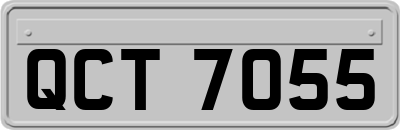 QCT 7055